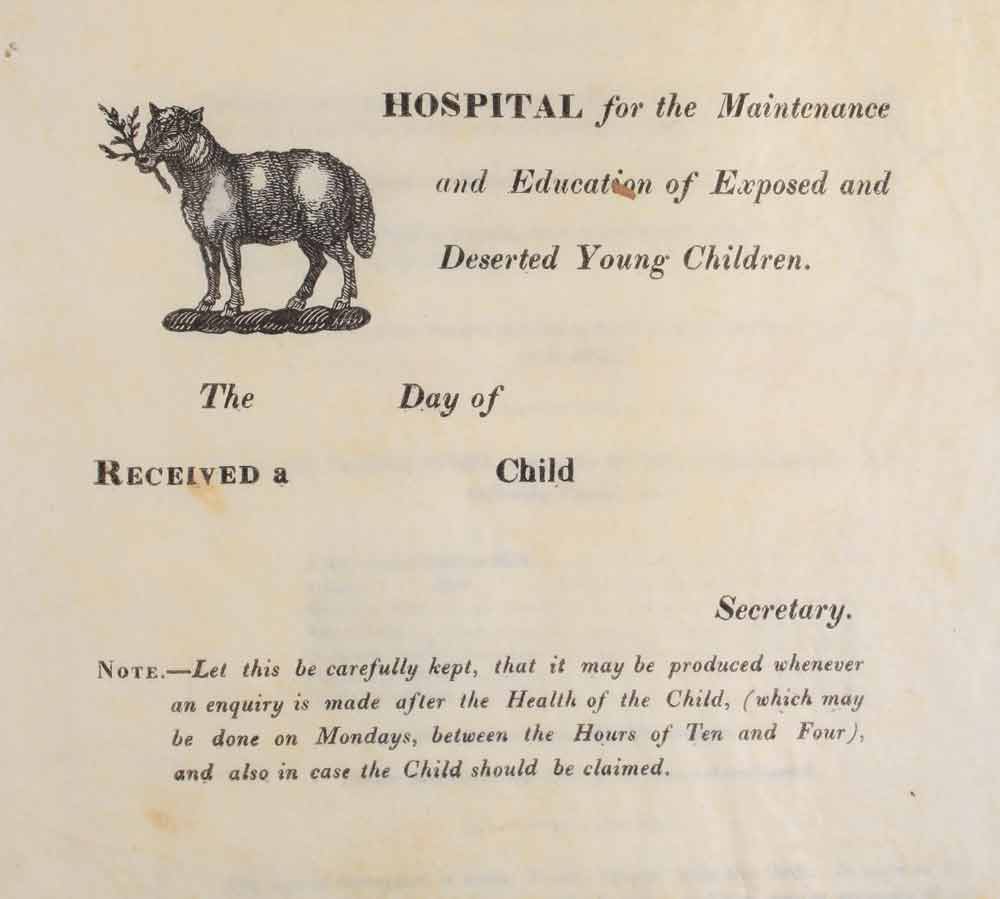 HOSPITAL for the Maintenance and Education of Exposed and Deserted Young Children.

The Day of

RECEIVED a Child

Secretary.

NOTE.—Let this be carefully kept, that it may be produced whenever an enquiry is made after the Health of the Child, (which may be done on Mondays, between the Hours of Ten and Four), and also in case the Child should be claimed.